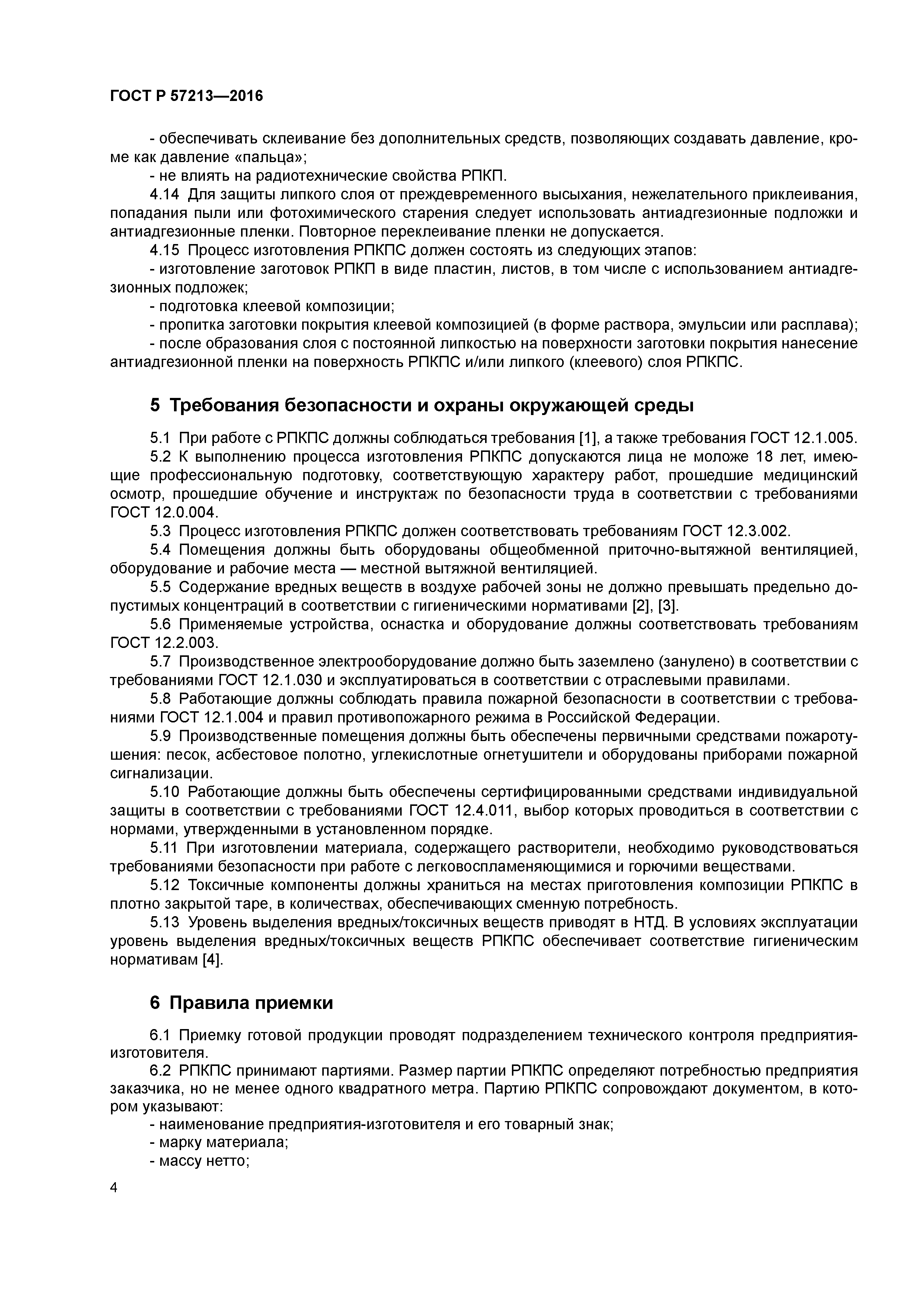 ГОСТ Р 57213—2016

- обеспечивать склеивание без дополнительных средств, позволяющих создавать давление, кроме как давление «пальца»;
- не влиять на радиотехнические свойства РПКП.
4.14 Для защиты липкого слоя от преждевременного высыхания, нежелательного приклеивания, попадания пыли или фотохимического старения следует использовать антиадгезионные подложки и антиадгезионные пленки. Повторное переклеивание пленки не допускается.
4.15 Процесс изготовления РПКПС должен состоять из следующих этапов:
- изготовление заготовок РПКП в виде пластин, листов, в том числе с использованием антиадгезионных подложек;
- подготовка клеевой композиции;
- пропитка заготовки покрытия клеевой композицией (в форме раствора, эмульсии или расплава);
- после образования слоя с постоянной липкостью на поверхности заготовки покрытия нанесение антиадгезионной пленки на поверхность РПКПС и/или липкого (клеевого) слоя РПКПС.

5 Требования безопасности и охраны окружающей среды

5.1 При работе с РПКПС должны соблюдаться требования [1], а также требования ГОСТ 12.1.005.
5.2 К выполнению процесса изготовления РПКПС допускаются лица не моложе 18 лет, имеющие профессиональную подготовку, соответствующую характеру работ, прошедшие медицинский осмотр, прошедшие обучение и инструктаж по безопасности труда в соответствии с требованиями ГОСТ 12.0.004.
5.3 Процесс изготовления РПКПС должен соответствовать требованиям ГОСТ 12.3.002.
5.4 Помещения должны быть оборудованы общеобменной приточно-вытяжной вентиляцией, оборудование и рабочие места — местной вытяжной вентиляцией.
5.5 Содержание вредных веществ в воздухе рабочей зоны не должно превышать предельно допустимых концентраций в соответствии с гигиеническими нормативами [2], [3].
5.6 Применяемые устройства, оснастка и оборудование должны соответствовать требованиям ГОСТ 12.2.003.
5.7 Производственное электрооборудование должно быть заземлено (занулено) в соответствии с требованиями ГОСТ 12.1.030 и эксплуатироваться в соответствии с отраслевыми правилами.
5.8 Работающие должны соблюдать правила пожарной безопасности в соответствии с требованиями ГОСТ 12.1.004 и правил противопожарного режима в Российской Федерации.
5.9 Производственные помещения должны быть обеспечены первичными средствами пожаротушения: песок, асбестовое полотно, углекислотные огнетушители и оборудованы приборами пожарной сигнализации.
5.10 Работающие должны быть обеспечены сертифицированными средствами индивидуальной защиты в соответствии с требованиями ГОСТ 12.4.011, выбор которых проводиться в соответствии с нормами, утвержденными в установленном порядке.
5.11 При изготовлении материала, содержащего растворители, необходимо руководствоваться требованиями безопасности при работе с легковоспламеняющимися и горючими веществами.
5.12 Токсичные компоненты должны храниться на местах приготовления композиции РПКПС в плотно закрытой таре, в количествах, обеспечивающих сменную потребность.
5.13 Уровень выделения вредных/токсичных веществ приводят в НТД. В условиях эксплуатации уровень выделения вредных/токсичных веществ РПКПС обеспечивает соответствие гигиеническим нормативам [4].

6 Правила приемки

6.1 Приемку готовой продукции проводят подразделением технического контроля предприятия-изготовителя.
6.2 РПКПС принимают партиями. Размер партии РПКПС определяют потребностью предприятия заказчика, но не менее одного квадратного метра. Партию РПКПС сопровождают документом, в котором указывают:
- наименование предприятия-изготовителя и его товарный знак;
- марку материала;
- массу нетто;

4